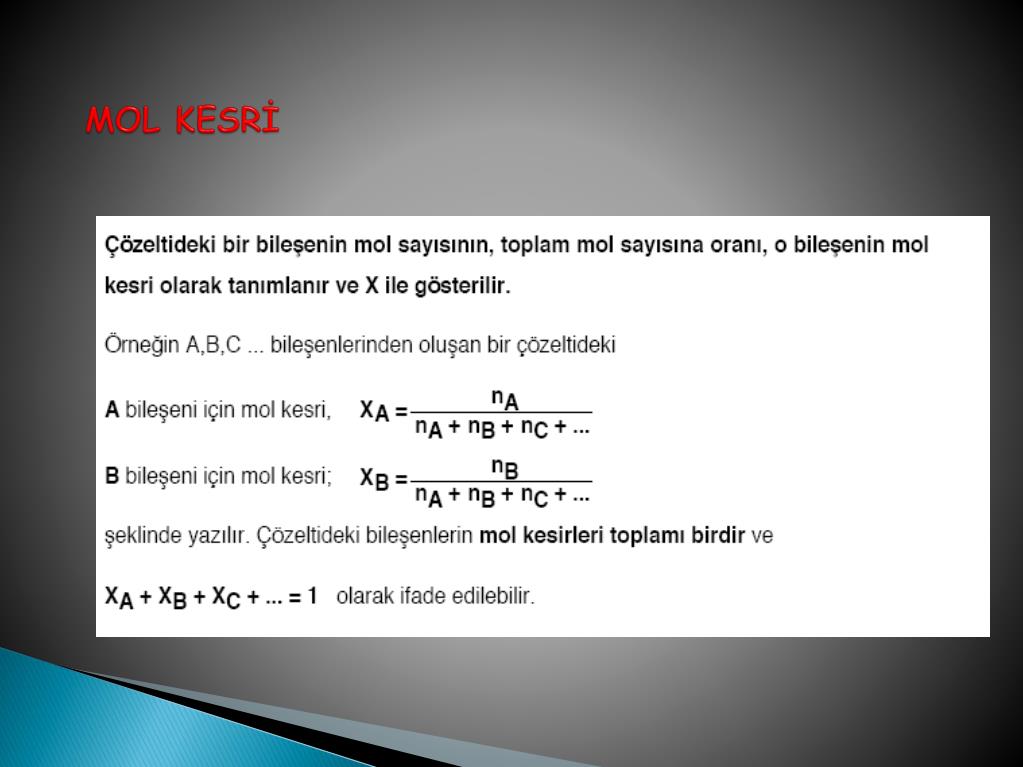 MOL KESRİ

Çözeltideki bir bileşenin mol sayısının, toplam mol sayısına oranı, o bileşenin mol kesri olarak tanımlanır ve X ile gösterilir.

Örneğin A,B,C ... bileşenlerinden oluşan bir çözeltideki

A bileşeni için mol kesri, $X_A = \frac{n_A}{n_A + n_B + n_C + ...}$

B bileşeni için mol kesri; $X_B = \frac{n_B}{n_A + n_B + n_C + ...}$

şeklinde yazılır. Çözeltideki bileşenlerin mol kesirleri toplamı birdir ve

$X_A + X_B + X_C + ... = 1$ olarak ifade edilebilir.